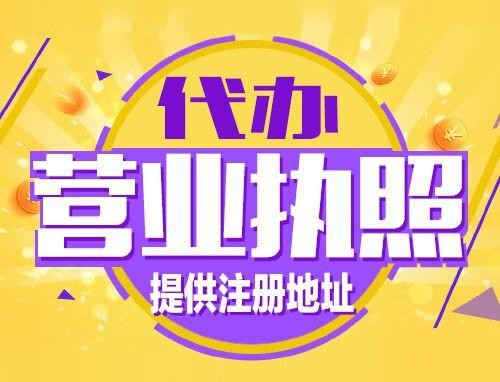 代办
营业执照
提供注册地址